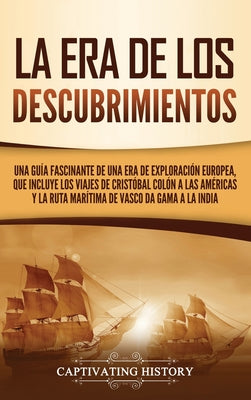 LA ERA DE LOS DESCUBRIMIENTOS

UNA GUÍA FASCINANTE DE UNA ERA DE EXPLORACIÓN EUROPEA, QUE INCLUYE LOS VIAJES DE CRISTÓBAL COLÓN A LAS AMÉRICAS Y LA RUTA MARÍTIMA DE VASCO DA GAMA A LA INDIA

CAPTIVATING HISTORY